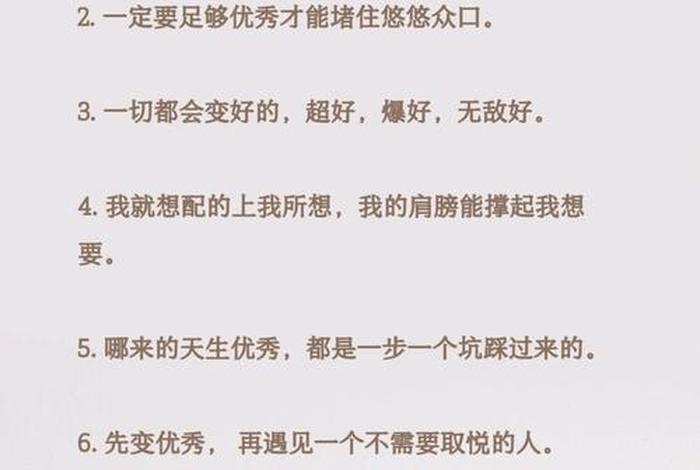 2. 一定要足够优秀才能堵住悠悠众口。

3. 一切都会变好的，超好，爆好，无敌好。

4. 我就想配的上我所想，我的肩膀能撑起我想要。

5. 哪来的天生优秀，都是一步一个坑踩过来的。

6. 先变优秀， 再遇见一个不需要取悦的人。